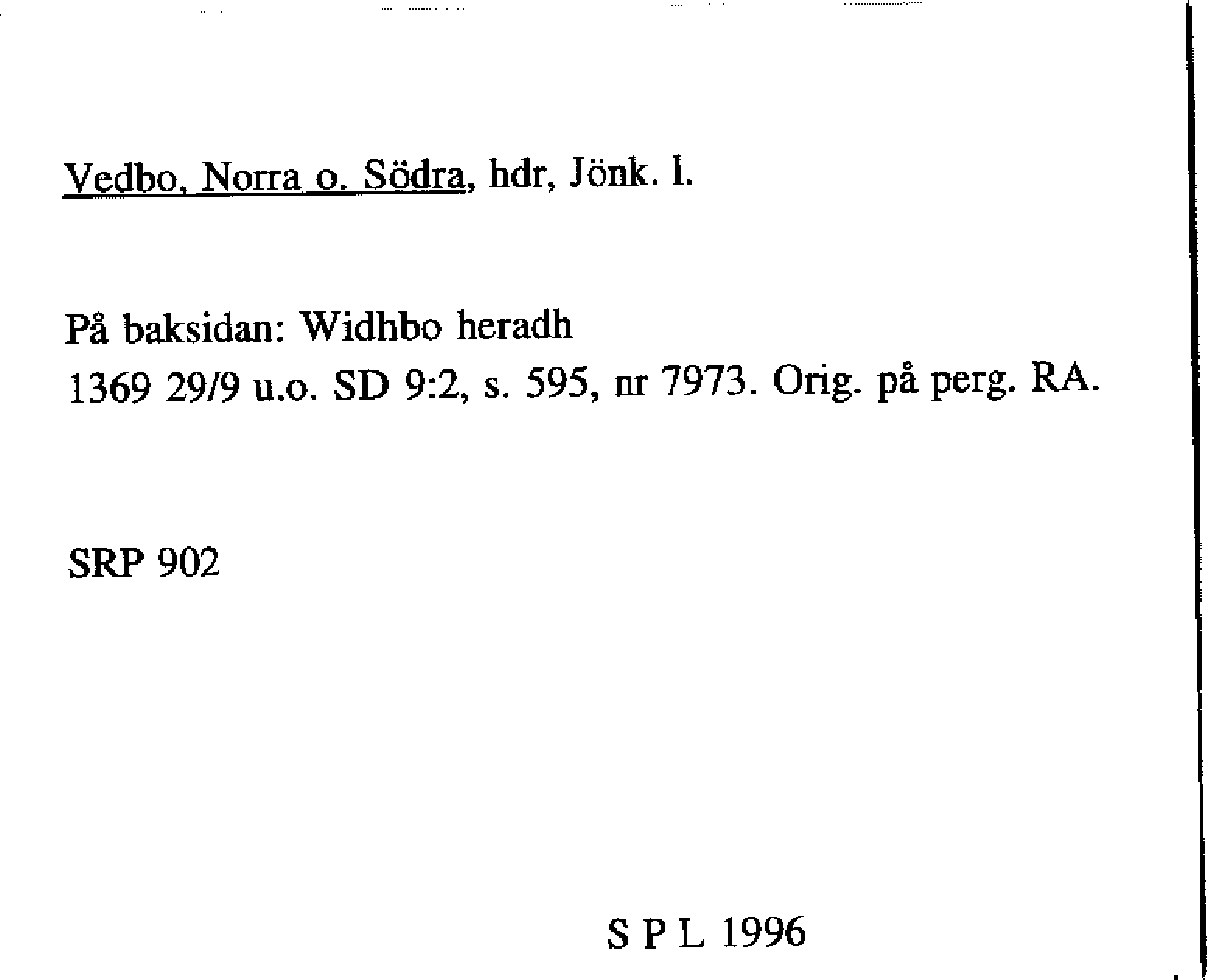 Vedbo, Norra o. Södra, hdr, Jönk. l.

På baksidan: Widhbo heradh
1369 29/9 u.o. SD 9:2, s. 595, nr 7973. Orig. på perg. RA.

SRP 902

S P L 1996